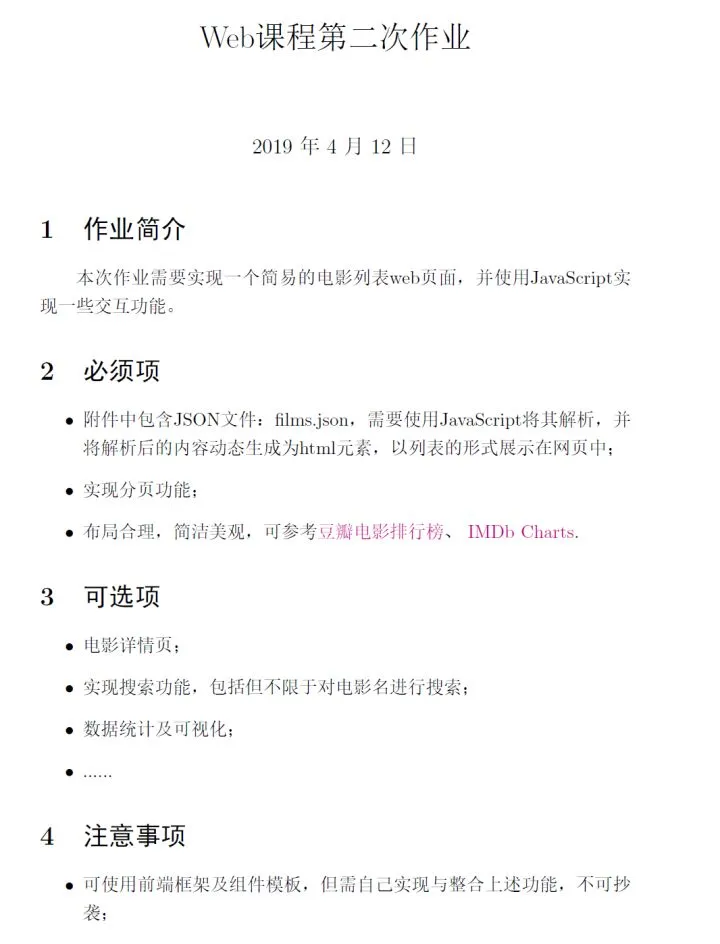 Web课程第二次作业

2019 年 4 月 12 日

1 作业简介

本次作业需要实现一个简易的电影列表web页面，并使用JavaScript实现一些交互功能。

2 必须项

• 附件中包含JSON文件：films.json，需要使用JavaScript将其解析，并将解析后的内容动态生成为html元素，以列表的形式展示在网页中；

• 实现分页功能；

• 布局合理，简洁美观，可参考豆瓣电影排行榜、 IMDb Charts.

3 可选项

• 电影详情页；

• 实现搜索功能，包括但不限于对电影名进行搜索；

• 数据统计及可视化；

• ......

4 注意事项

• 可使用前端框架及组件模板，但需自己实现与整合上述功能，不可抄袭；